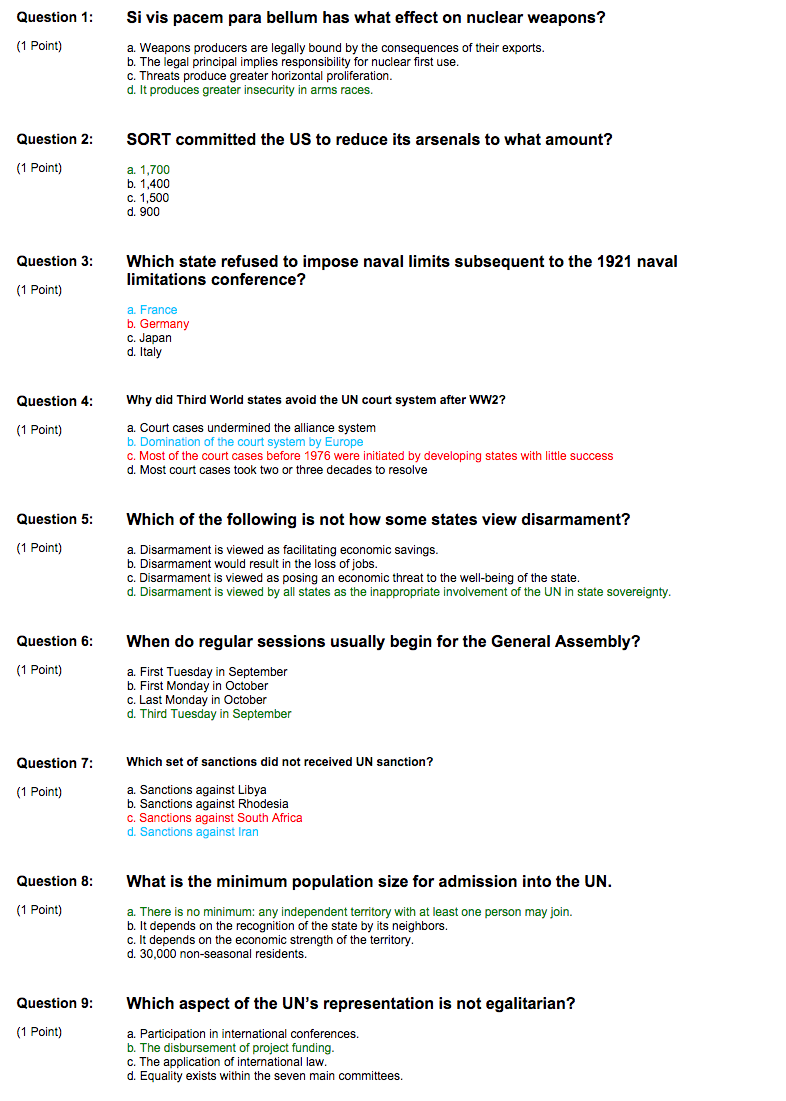 Question 1: Si vis pacem para bellum has what effect on nuclear weapons?

(1 Point)

a. Weapons producers are legally bound by the consequences of their exports.
b. The legal principal implies responsibility for nuclear first use.
c. Threats produce greater horizontal proliferation.
d. It produces greater insecurity in arms races.

Question 2: SORT committed the US to reduce its arsenals to what amount?

(1 Point)

a. 1,700
b. 1,400
c. 1,500
d. 900

Question 3: Which state refused to impose naval limits subsequent to the 1921 naval limitations conference?

(1 Point)

a. France
b. Germany
c. Japan
d. Italy

Question 4: Why did Third World states avoid the UN court system after WW2?

(1 Point)

a. Court cases undermined the alliance system
b. Domination of the court system by Europe
c. Most of the court cases before 1976 were initiated by developing states with little success
d. Most court cases took two or three decades to resolve

Question 5: Which of the following is not how some states view disarmament?

(1 Point)

a. Disarmament is viewed as facilitating economic savings.
b. Disarmament would result in the loss of jobs.
c. Disarmament is viewed as posing an economic threat to the well-being of the state.
d. Disarmament is viewed by all states as the inappropriate involvement of the UN in state sovereignty.

Question 6: When do regular sessions usually begin for the General Assembly?

(1 Point)

a. First Tuesday in September
b. First Monday in October
c. Last Monday in October
d. Third Tuesday in September

Question 7: Which set of sanctions did not received UN sanction?

(1 Point)

a. Sanctions against Libya
b. Sanctions against Rhodesia
c. Sanctions against South Africa
d. Sanctions against Iran

Question 8: What is the minimum population size for admission into the UN.

(1 Point)

a. There is no minimum: any independent territory with at least one person may join.
b. It depends on the recognition of the state by its neighbors.
c. It depends on the economic strength of the territory.
d. 30,000 non-seasonal residents.

Question 9: Which aspect of the UN's representation is not egalitarian?

(1 Point)

a. Participation in international conferences.
b. The disbursement of project funding.
c. The application of international law.
d. Equality exists within the seven main committees.